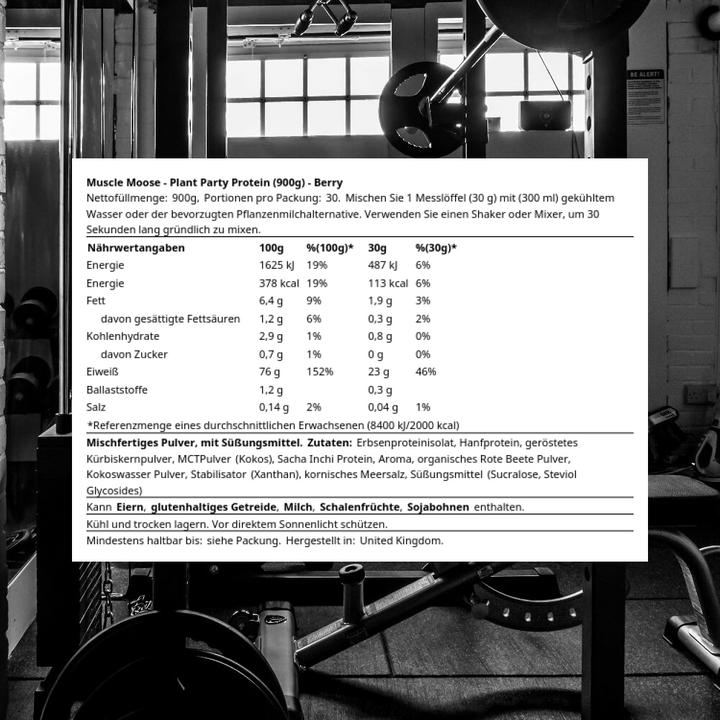 BE ALERT!

Muscle Moose - Plant Party Protein (900g) - Berry
Nettofüllmenge: 900g, Portionen pro Packung: 30. Mischen Sie 1 Messlöffel (30 g) mit (300 ml) gekühltem Wasser oder der bevorzugten Pflanzenmilchalternative. Verwenden Sie einen Shaker oder Mixer, um 30 Sekunden lang gründlich zu mixen.

| Nährwertangaben | 100g | %(100g)* | 30g | %(30g)* |
|---|---|---|---|---|
| Energie | 1625 kJ | 19% | 487 kJ | 6% |
| Energie | 378 kcal | 19% | 113 kcal | 6% |
| Fett | 6,4 g | 9% | 1,9 g | 3% |
| davon gesättigte Fettsäuren | 1,2 g | 6% | 0,3 g | 2% |
| Kohlenhydrate | 2,9 g | 1% | 0,8 g | 0% |
| davon Zucker | 0,7 g | 1% | 0 g | 0% |
| Eiweiß | 76 g | 152% | 23 g | 46% |
| Ballaststoffe | 1,2 g | | 0,3 g | |
| Salz | 0,14 g | 2% | 0,04 g | 1% |

*Referenzmenge eines durchschnittlichen Erwachsenen (8400 kJ/2000 kcal)

Mischfertiges Pulver, mit Süßungsmittel. Zutaten: Erbsenproteinisolat, Hanfprotein, geröstetes Kürbiskernpulver, MCTPulver (Kokos), Sacha Inchi Protein, Aroma, organisches Rote Beete Pulver, Kokoswasser Pulver, Stabilisator (Xanthan), kornisches Meersalz, Süßungsmittel (Sucralose, Steviol Glycosides)

Kann Eiern, glutenhaltiges Getreide, Milch, Schalenfrüchte, Sojabohnen enthalten.

Kühl und trocken lagern. Vor direktem Sonnenlicht schützen.

Mindestens haltbar bis: siehe Packung. Hergestellt in: United Kingdom.